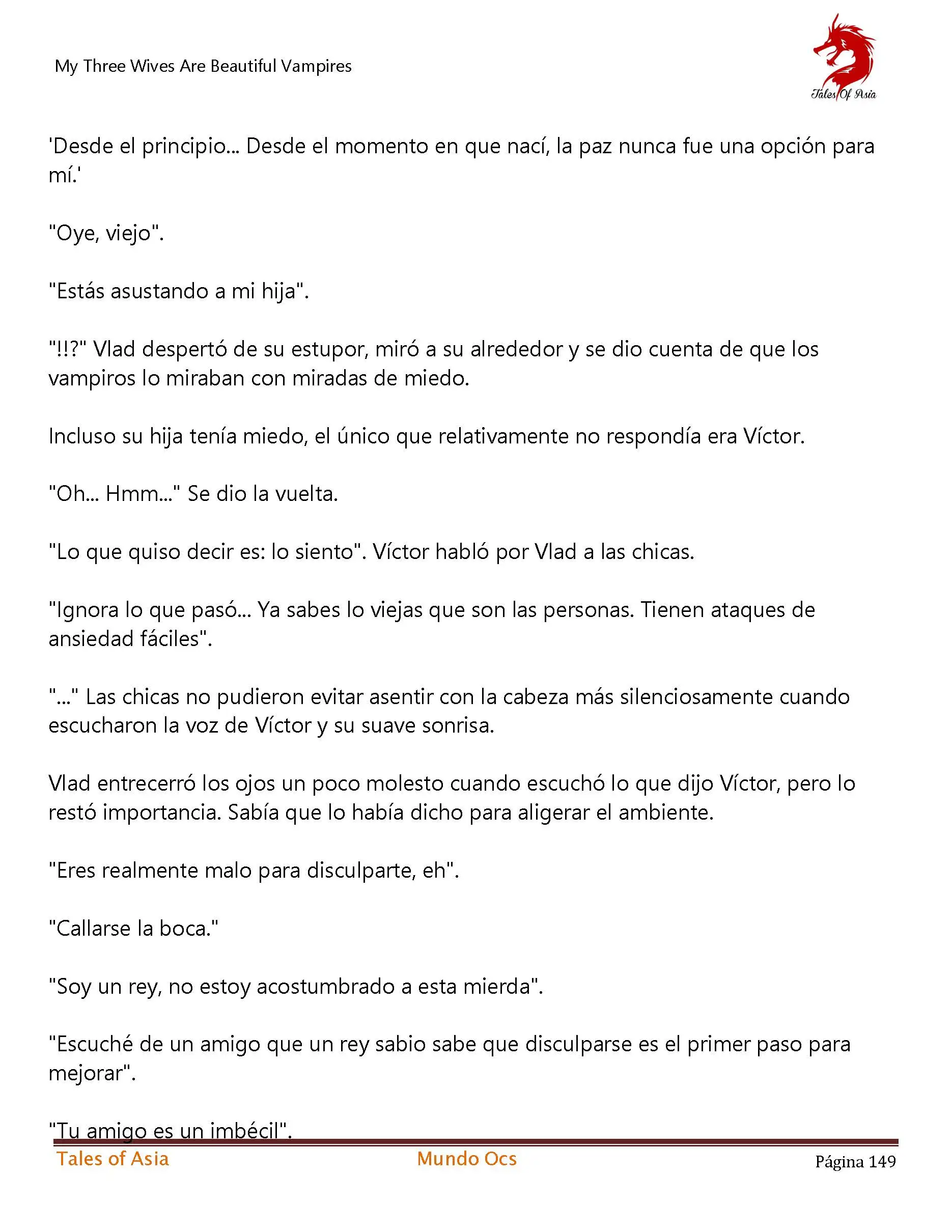 My Three Wives Are Beautiful Vampires

Tales Of Asia

'Desde el principio... Desde el momento en que nací, la paz nunca fue una opción para mí.'

"Oye, viejo".

"Estás asustando a mi hija".

"!!?" Vlad despertó de su estupor, miró a su alrededor y se dio cuenta de que los vampiros lo miraban con miradas de miedo.

Incluso su hija tenía miedo, el único que relativamente no respondía era Víctor.

"Oh... Hmm..." Se dio la vuelta.

"Lo que quiso decir es: lo siento". Víctor habló por Vlad a las chicas.

"Ignora lo que pasó... Ya sabes lo viejas que son las personas. Tienen ataques de ansiedad fáciles".

"..." Las chicas no pudieron evitar asentir con la cabeza más silenciosamente cuando escucharon la voz de Víctor y su suave sonrisa.

Vlad entrecerró los ojos un poco molesto cuando escuchó lo que dijo Víctor, pero lo restó importancia. Sabía que lo había dicho para aligerar el ambiente.

"Eres realmente malo para disculparte, eh".

"Callarse la boca."

"Soy un rey, no estoy acostumbrado a esta mierda".

"Escuché de un amigo que un rey sabio sabe que disculparse es el primer paso para mejorar".

"Tu amigo es un imbécil".

Tales of Asia Mundo Ocs Página 149